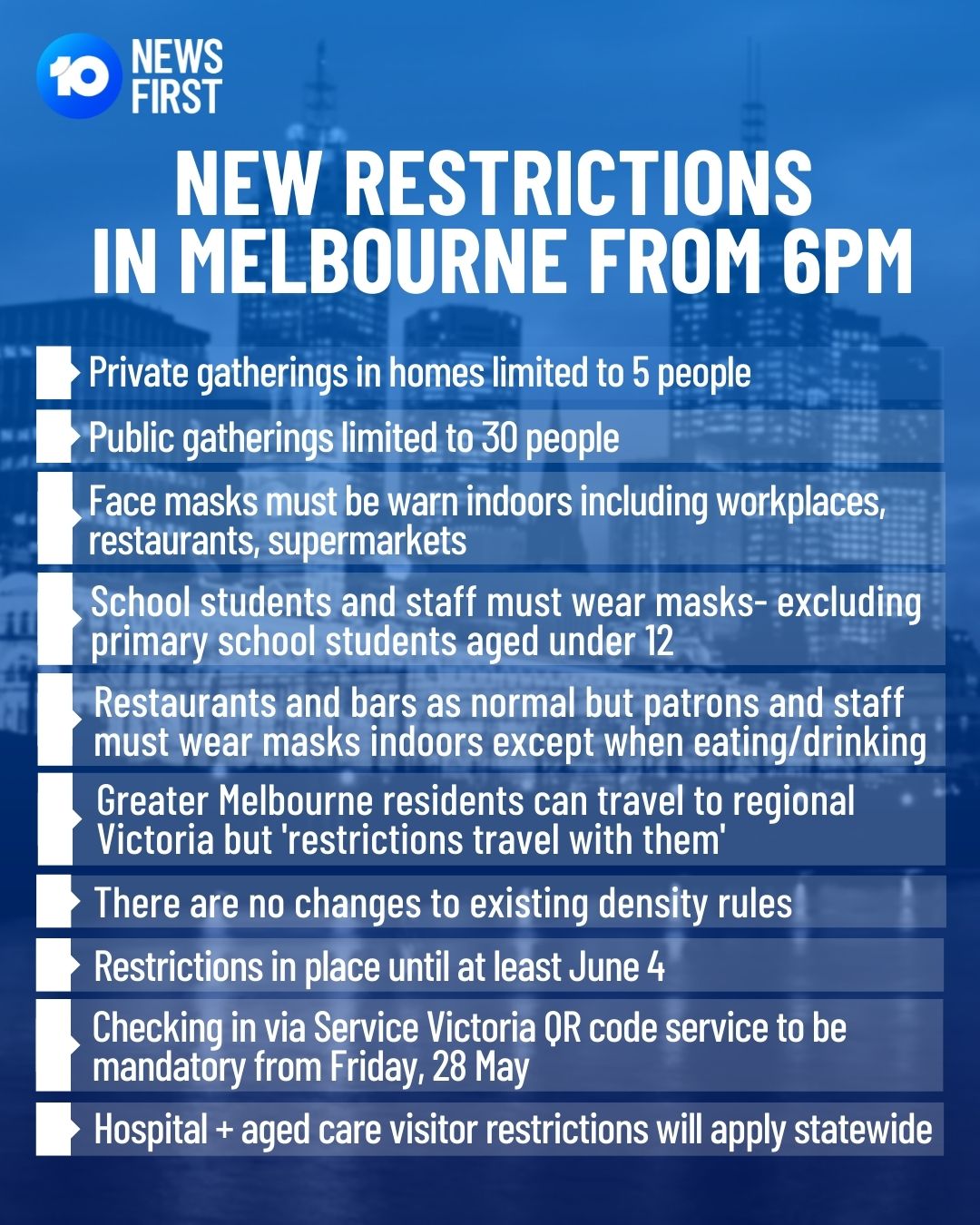 10 NEWS FIRST

NEW RESTRICTIONS IN MELBOURNE FROM 6PM

Private gatherings in homes limited to 5 people

Public gatherings limited to 30 people

Face masks must be warn indoors including workplaces, restaurants, supermarkets

School students and staff must wear masks- excluding primary school students aged under 12

Restaurants and bars as normal but patrons and staff must wear masks indoors except when eating/drinking

Greater Melbourne residents can travel to regional Victoria but 'restrictions travel with them'

There are no changes to existing density rules

Restrictions in place until at least June 4

Checking in via Service Victoria QR code service to be mandatory from Friday, 28 May

Hospital + aged care visitor restrictions will apply statewide